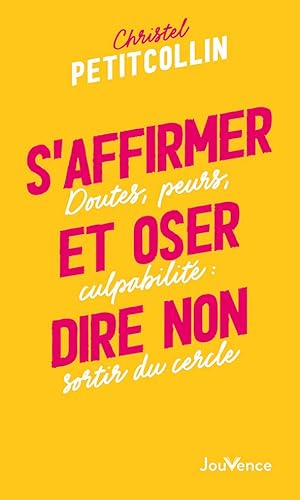 Christel
PETITCOLLIN

S'AFFIRMER
Doutes, peurs,
ET OSER
culpabilité :
DIRE NON
sortir du cercle

JouVence